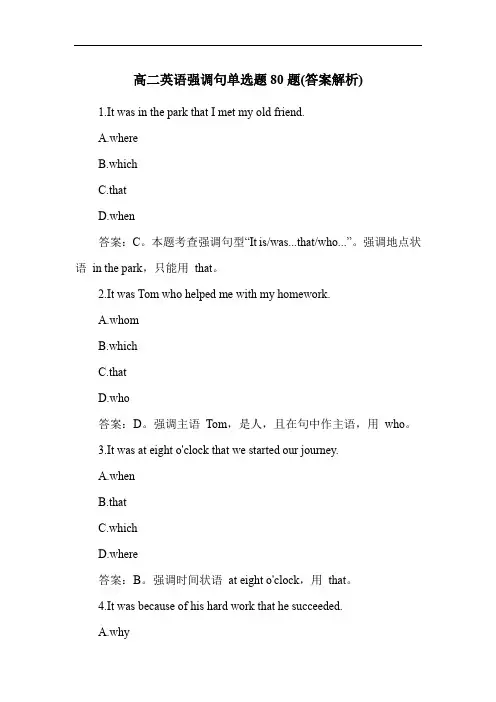 高二英语强调句单选题 80 题(答案解析)

1.It was in the park that I met my old friend.

A.where

B.which

C.that

D.when

答案：C。本题考查强调句型“It is/was...that/who...”。强调地点状语 in the park，只能用 that。

2.It was Tom who helped me with my homework.

A.whom

B.which

C.that

D.who

答案：D。强调主语 Tom，是人，且在句中作主语，用 who。

3.It was at eight o'clock that we started our journey.

A.when

B.that

C.which

D.where

答案：B。强调时间状语 at eight o'clock，用 that。

4.It was because of his hard work that he succeeded.

A.why